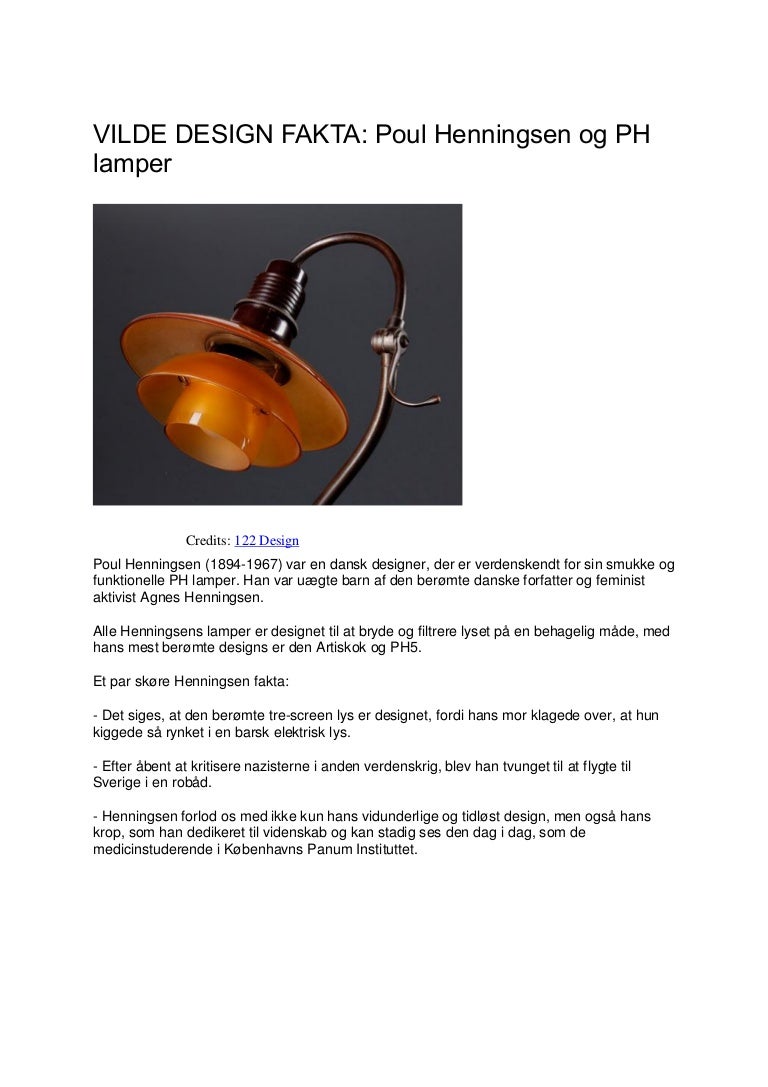 VILDE DESIGN FAKTA: Poul Henningsen og PH lamper

Credits: 122 Design

Poul Henningsen (1894-1967) var en dansk designer, der er verdenskendt for sin smukke og funktionelle PH lamper. Han var uægte barn af den berømte danske forfatter og feminist aktivist Agnes Henningsen.

Alle Henningsens lamper er designet til at bryde og filtrere lyset på en behagelig måde, med hans mest berømte designs er den Artiskok og PH5.

Et par skøre Henningsen fakta:

- Det siges, at den berømte tre-screen lys er designet, fordi hans mor klagede over, at hun kiggede så rynket i en barsk elektrisk lys.

- Efter åbent at kritisere nazisterne i anden verdenskrig, blev han tvunget til at flygte til Sverige i en robåd.

- Henningsen forlod os med ikke kun hans vidunderlige og tidløst design, men også hans krop, som han dedikeret til videnskab og kan stadig ses den dag i dag, som de medicinstuderende i Københavns Panum Instituttet.